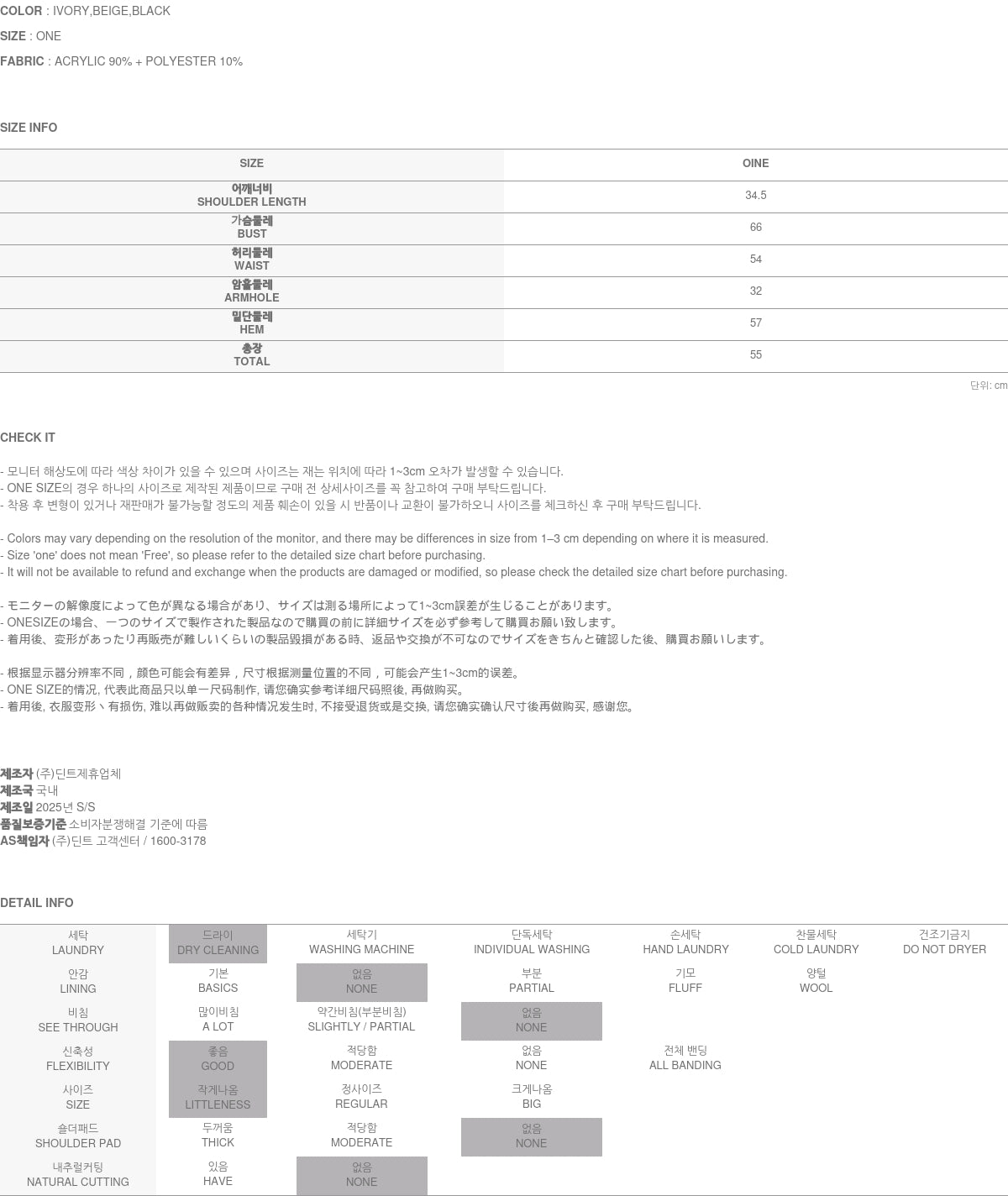 COLOR : IVORY,BEIGE,BLACK

SIZE : ONE

FABRIC : ACRYLIC 90% + POLYESTER 10%

SIZE INFO

| SIZE | OINE |
|---|---|
| 어깨너비 SHOULDER LENGTH | 34.5 |
| 가슴둘레 BUST | 66 |
| 허리둘레 WAIST | 54 |
| 암홀둘레 ARMHOLE | 32 |
| 밑단둘레 HEM | 57 |
| 총장 TOTAL | 55 |

단위: cm

CHECK IT

- 모니터 해상도에 따라 색상 차이가 있을 수 있으며 사이즈는 재는 위치에 따라 1~3cm 오차가 발생할 수 있습니다.
- ONE SIZE의 경우 하나의 사이즈로 제작된 제품이므로 구매 전 상세사이즈를 꼭 참고하여 구매 부탁드립니다.
- 착용 후 변형이 있거나 재판매가 불가능할 정도의 제품 훼손이 있을 시 반품이나 교환이 불가하오니 사이즈를 체크하신 후 구매 부탁드립니다.

- Colors may vary depending on the resolution of the monitor, and there may be differences in size from 1–3 cm depending on where it is measured.
- Size 'one' does not mean 'Free', so please refer to the detailed size chart before purchasing.
- It will not be available to refund and exchange when the products are damaged or modified, so please check the detailed size chart before purchasing.

- モニターの解像度によって色が異なる場合があり、サイズは測る場所によって1~3cm誤差が生じることがあります。
- ONESIZEの場合、一つのサイズで製作された製品なので購買の前に詳細サイズを必ず参考して購買お願い致します。
- 着用後、変形があったり再販売が難しいくらいの製品毀損がある時、返品や交換が不可なのでサイズをきちんと確認した後、購買お願いします。

- 根据显示器分辨率不同，颜色可能会有差异，尺寸根据测量位置的不同，可能会产生1~3cm的误差。
- ONE SIZE的情况, 代表此商品只以单一尺码制作, 请您确实参考详细尺码照後, 再做购买。
- 着用後, 衣服变形丶有损伤, 难以再做贩卖的各种情况发生时, 不接受退货或是交换, 请您确实确认尺寸後再做购买, 感谢您。

제조자 (주)딘트제휴업체
제조국 국내
제조일 2025년 S/S
품질보증기준 소비자분쟁해결 기준에 따름
AS책임자 (주)딘트 고객센터 / 1600-3178

DETAIL INFO

| 세탁 LAUNDRY | 드라이 DRY CLEANING | 세탁기 WASHING MACHINE | 단독세탁 INDIVIDUAL WASHING | 손세탁 HAND LAUNDRY | 찬물세탁 COLD LAUNDRY | 건조기금지 DO NOT DRYER |
|---|---|---|---|---|---|---|
| 안감 LINING | 기본 BASICS | 없음 NONE | 부분 PARTIAL | 기모 FLUFF | 양털 WOOL | |
| 비침 SEE THROUGH | 많이비침 A LOT | 약간비침(부분비침) SLIGHTLY / PARTIAL | 없음 NONE | | | |
| 신축성 FLEXIBILITY | 좋음 GOOD | 적당함 MODERATE | 없음 NONE | 전체 밴딩 ALL BANDING | | |
| 사이즈 SIZE | 작게나옴 LITTLENESS | 정사이즈 REGULAR | 크게나옴 BIG | | | |
| 숄더패드 SHOULDER PAD | 두꺼움 THICK | 적당함 MODERATE | 없음 NONE | | | |
| 내추럴커팅 NATURAL CUTTING | 있음 HAVE | 없음 NONE | | | | |